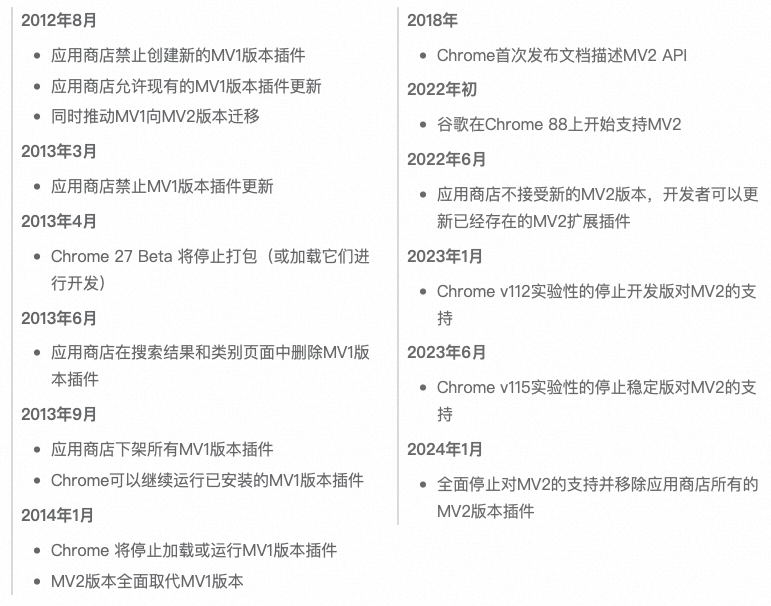 2012年8月

- 应用商店禁止创建新的MV1版本插件
- 应用商店允许现有的MV1版本插件更新
- 同时推动MV1向MV2版本迁移

2013年3月

- 应用商店禁止MV1版本插件更新

2013年4月

- Chrome 27 Beta 将停止打包（或加载它们进行开发）

2013年6月

- 应用商店在搜索结果和类别页面中删除MV1版本插件

2013年9月

- 应用商店下架所有MV1版本插件
- Chrome可以继续运行已安装的MV1版本插件

2014年1月

- Chrome 将停止加载或运行MV1版本插件
- MV2版本全面取代MV1版本

2018年

- Chrome首次发布文档描述MV2 API

2022年初

- 谷歌在Chrome 88上开始支持MV2

2022年6月

- 应用商店不接受新的MV2版本，开发者可以更新已经存在的MV2扩展插件

2023年1月

- Chrome v112实验性的停止开发版对MV2的支持

2023年6月

- Chrome v115实验性的停止稳定版对MV2的支持

2024年1月

- 全面停止对MV2的支持并移除应用商店所有的MV2版本插件